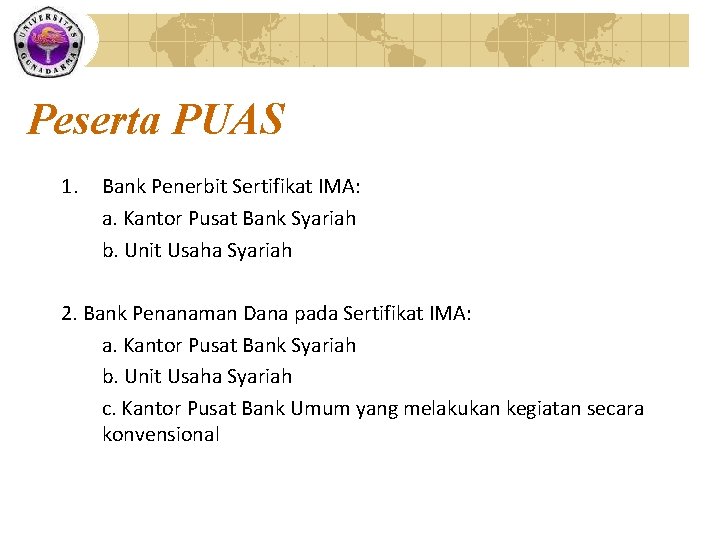 UNIVERSITAS GUNADARMA

Peserta PUAS

1. Bank Penerbit Sertifikat IMA:
a. Kantor Pusat Bank Syariah
b. Unit Usaha Syariah

2. Bank Penanaman Dana pada Sertifikat IMA:
a. Kantor Pusat Bank Syariah
b. Unit Usaha Syariah
c. Kantor Pusat Bank Umum yang melakukan kegiatan secara konvensional